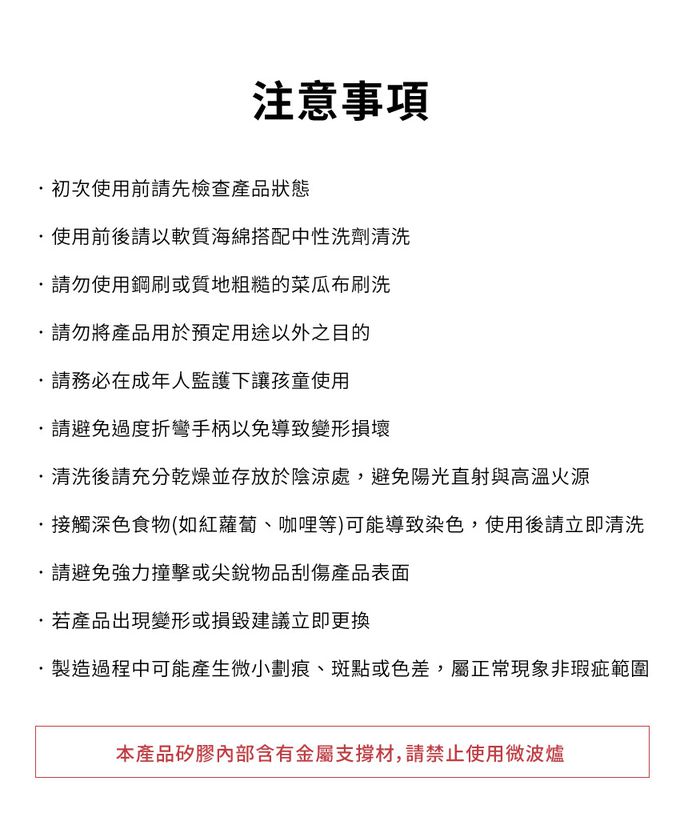 注意事項

· 初次使用前請先檢查產品狀態

· 使用前後請以軟質海綿搭配中性洗劑清洗

· 請勿使用鋼刷或質地粗糙的菜瓜布刷洗

· 請勿將產品用於預定用途以外之目的

· 請務必在成年人監護下讓孩童使用

· 請避免過度折彎手柄以免導致變形損壞

· 清洗後請充分乾燥並存放於陰涼處，避免陽光直射與高溫火源

· 接觸深色食物(如紅蘿蔔、咖哩等)可能導致染色，使用後請立即清洗

· 請避免強力撞擊或尖銳物品刮傷產品表面

· 若產品出現變形或損毀建議立即更換

· 製造過程中可能產生微小劃痕、斑點或色差，屬正常現象非瑕疵範圍

本產品矽膠內部含有金屬支撐材,請禁止使用微波爐